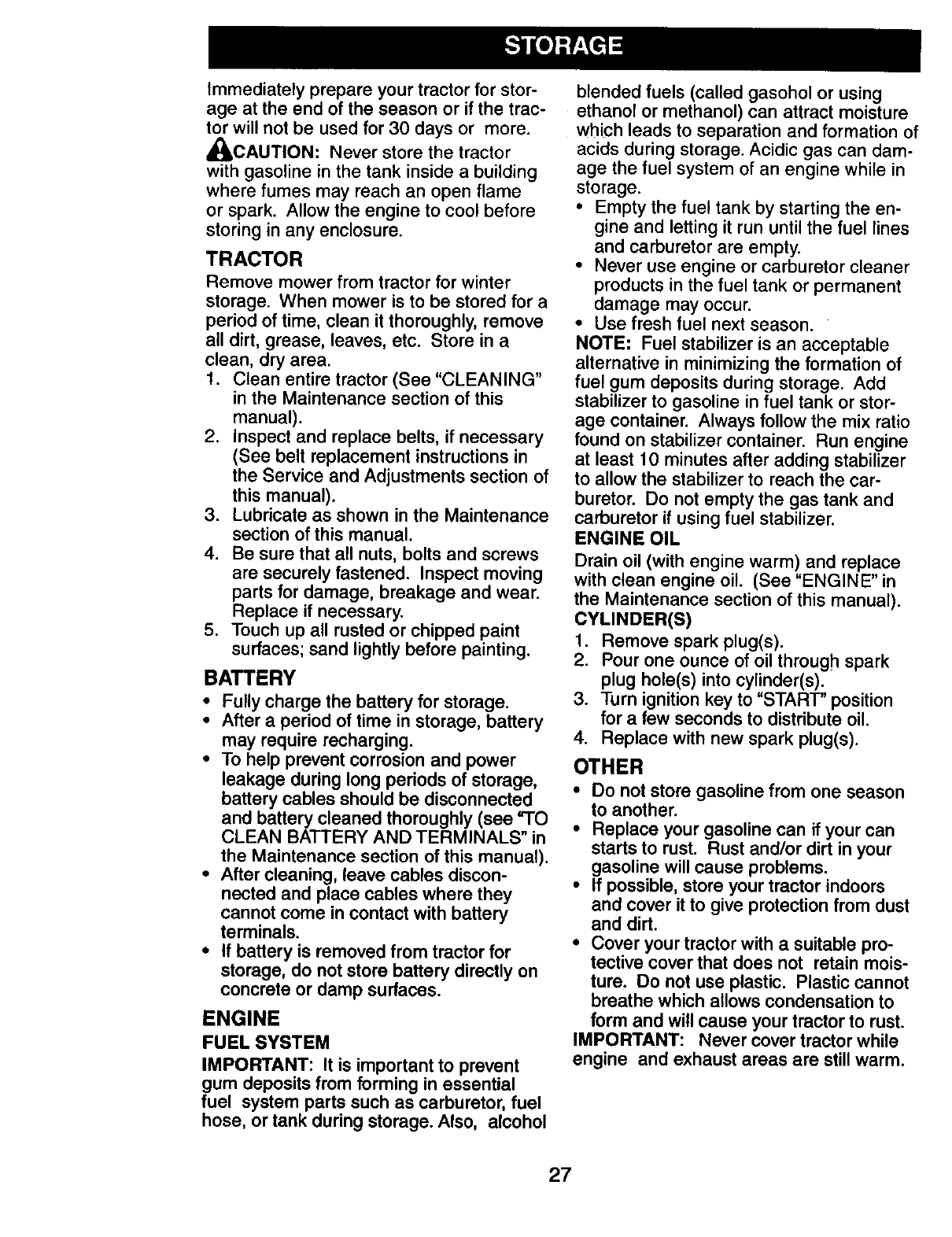 STORAGE

Immediately prepare your tractor for storage at the end of the season or if the tractor will not be used for 30 days or more.

CAUTION: Never store the tractor with gasoline in the tank inside a building where fumes may reach an open flame or spark. Allow the engine to cool before storing in any enclosure.

TRACTOR
Remove mower from tractor for winter storage. When mower is to be stored for a period of time, clean it thoroughly, remove all dirt, grease, leaves, etc. Store in a clean, dry area.
1. Clean entire tractor (See "CLEANING" in the Maintenance section of this manual).
2. Inspect and replace belts, if necessary (See belt replacement instructions in the Service and Adjustments section of this manual).
3. Lubricate as shown in the Maintenance section of this manual.
4. Be sure that all nuts, bolts and screws are securely fastened. Inspect moving parts for damage, breakage and wear. Replace if necessary.
5. Touch up all rusted or chipped paint surfaces; sand lightly before painting.

BATTERY
• Fully charge the battery for storage.
• After a period of time in storage, battery may require recharging.
• To help prevent corrosion and power leakage during long periods of storage, battery cables should be disconnected and battery cleaned thoroughly (see "TO CLEAN BATTERY AND TERMINALS" in the Maintenance section of this manual).
• After cleaning, leave cables disconnected and place cables where they cannot come in contact with battery terminals.
• If battery is removed from tractor for storage, do not store battery directly on concrete or damp surfaces.

ENGINE
FUEL SYSTEM
IMPORTANT: It is important to prevent gum deposits from forming in essential fuel system parts such as carburetor, fuel hose, or tank during storage. Also, alcohol blended fuels (called gasohol or using ethanol or methanol) can attract moisture which leads to separation and formation of acids during storage. Acidic gas can damage the fuel system of an engine while in storage.
• Empty the fuel tank by starting the engine and letting it run until the fuel lines and carburetor are empty.
• Never use engine or carburetor cleaner products in the fuel tank or permanent damage may occur.
• Use fresh fuel next season.
NOTE: Fuel stabilizer is an acceptable alternative in minimizing the formation of fuel gum deposits during storage. Add stabilizer to gasoline in fuel tank or storage container. Always follow the mix ratio found on stabilizer container. Run engine at least 10 minutes after adding stabilizer to allow the stabilizer to reach the carburetor. Do not empty the gas tank and carburetor if using fuel stabilizer.
ENGINE OIL
Drain oil (with engine warm) and replace with clean engine oil. (See "ENGINE" in the Maintenance section of this manual).
CYLINDER(S)
1. Remove spark plug(s).
2. Pour one ounce of oil through spark plug hole(s) into cylinder(s).
3. Turn ignition key to "START" position for a few seconds to distribute oil.
4. Replace with new spark plug(s).

OTHER
• Do not store gasoline from one season to another.
• Replace your gasoline can if your can starts to rust. Rust and/or dirt in your gasoline will cause problems.
• If possible, store your tractor indoors and cover it to give protection from dust and dirt.
• Cover your tractor with a suitable protective cover that does not retain moisture. Do not use plastic. Plastic cannot breathe which allows condensation to form and will cause your tractor to rust.
IMPORTANT: Never cover tractor while engine and exhaust areas are still warm.

27